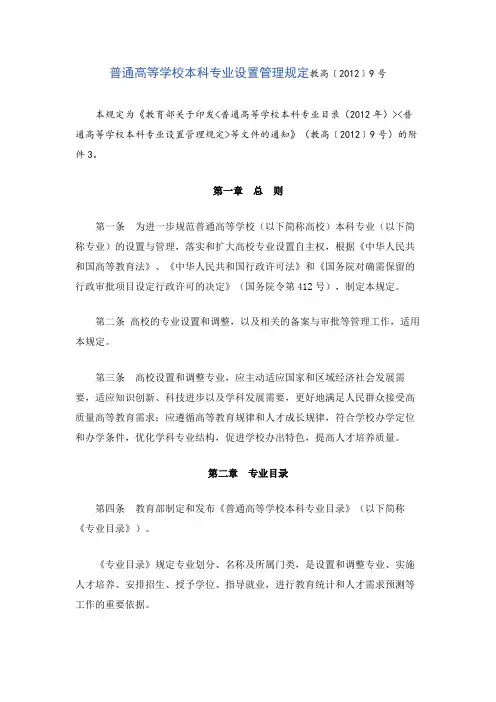 普通高等学校本科专业设置管理规定教高〔2012〕9号

本规定为《教育部关于印发<普通高等学校本科专业目录（2012年）><普通高等学校本科专业设置管理规定>等文件的通知》（教高〔2012〕9号）的附件3。

第一章 总 则

第一条 为进一步规范普通高等学校（以下简称高校）本科专业（以下简称专业）的设置与管理，落实和扩大高校专业设置自主权，根据《中华人民共和国高等教育法》、《中华人民共和国行政许可法》和《国务院对确需保留的行政审批项目设定行政许可的决定》（国务院令第412号），制定本规定。

第二条 高校的专业设置和调整，以及相关的备案与审批等管理工作，适用本规定。

第三条 高校设置和调整专业，应主动适应国家和区域经济社会发展需要，适应知识创新、科技进步以及学科发展需要，更好地满足人民群众接受高质量高等教育需求；应遵循高等教育规律和人才成长规律，符合学校办学定位和办学条件，优化学科专业结构，促进学校办出特色，提高人才培养质量。

第二章 专业目录

第四条 教育部制定和发布《普通高等学校本科专业目录》（以下简称《专业目录》）。

《专业目录》规定专业划分、名称及所属门类，是设置和调整专业、实施人才培养、安排招生、授予学位、指导就业，进行教育统计和人才需求预测等工作的重要依据。